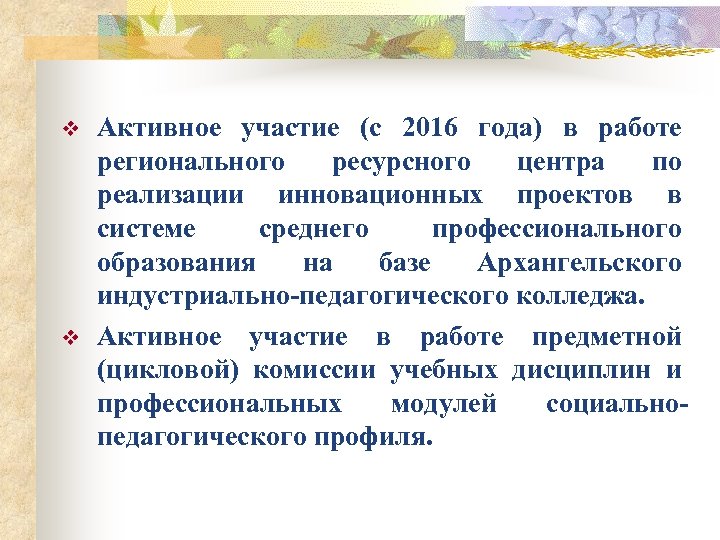 ❖ Активное участие (с 2016 года) в работе регионального ресурсного центра по реализации инновационных проектов в системе среднего профессионального образования на базе Архангельского индустриально-педагогического колледжа.

❖ Активное участие в работе предметной (цикловой) комиссии учебных дисциплин и профессиональных модулей социально-педагогического профиля.